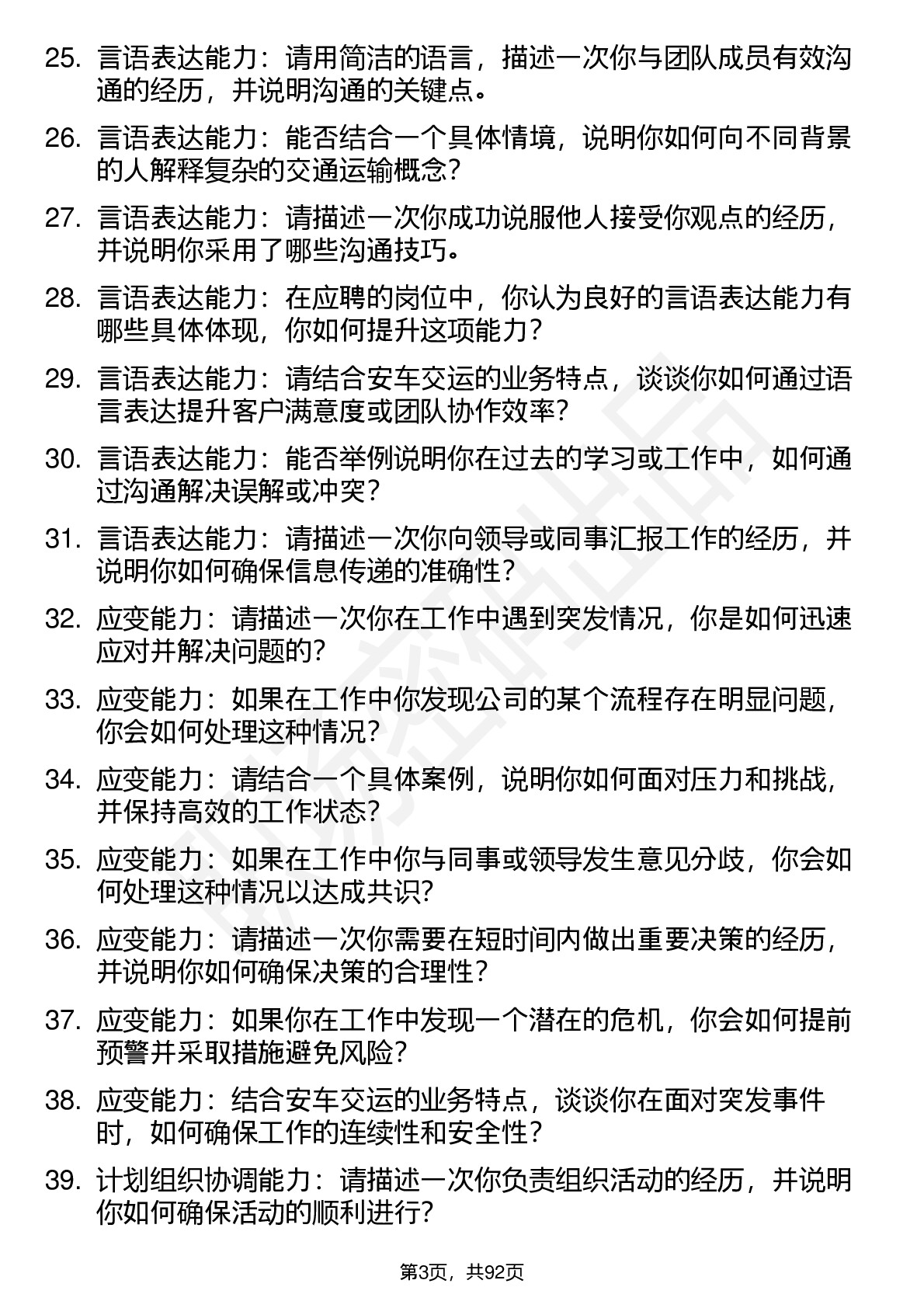 25. 言语表达能力：请用简洁的语言，描述一次你与团队成员有效沟通的经历，并说明沟通的关键点。

26. 言语表达能力：能否结合一个具体情境，说明你如何向不同背景的人解释复杂的交通运输概念？

27. 言语表达能力：请描述一次你成功说服他人接受你观点的经历，并说明你采用了哪些沟通技巧。

28. 言语表达能力：在应聘的岗位中，你认为良好的言语表达能力有哪些具体体现，你如何提升这项能力？

29. 言语表达能力：请结合安车交运的业务特点，谈谈你如何通过语言表达提升客户满意度或团队协作效率？

30. 言语表达能力：能否举例说明你在过去的学习或工作中，如何通过沟通解决误解或冲突？

31. 言语表达能力：请描述一次你向领导或同事汇报工作的经历，并说明你如何确保信息传递的准确性？

32. 应变能力：请描述一次你在工作中遇到突发情况，你是如何迅速应对并解决问题的？

33. 应变能力：如果在工作中你发现公司的某个流程存在明显问题，你会如何处理这种情况？

34. 应变能力：请结合一个具体案例，说明你如何面对压力和挑战，并保持高效的工作状态？

35. 应变能力：如果在工作中你与同事或领导发生意见分歧，你会如何处理这种情况以达成共识？

36. 应变能力：请描述一次你需要在短时间内做出重要决策的经历，并说明你如何确保决策的合理性？

37. 应变能力：如果你在工作中发现一个潜在的危机，你会如何提前预警并采取措施避免风险？

38. 应变能力：结合安车交运的业务特点，谈谈你在面对突发事件时，如何确保工作的连续性和安全性？

39. 计划组织协调能力：请描述一次你负责组织活动的经历，并说明你如何确保活动的顺利进行？

第3页，共92页